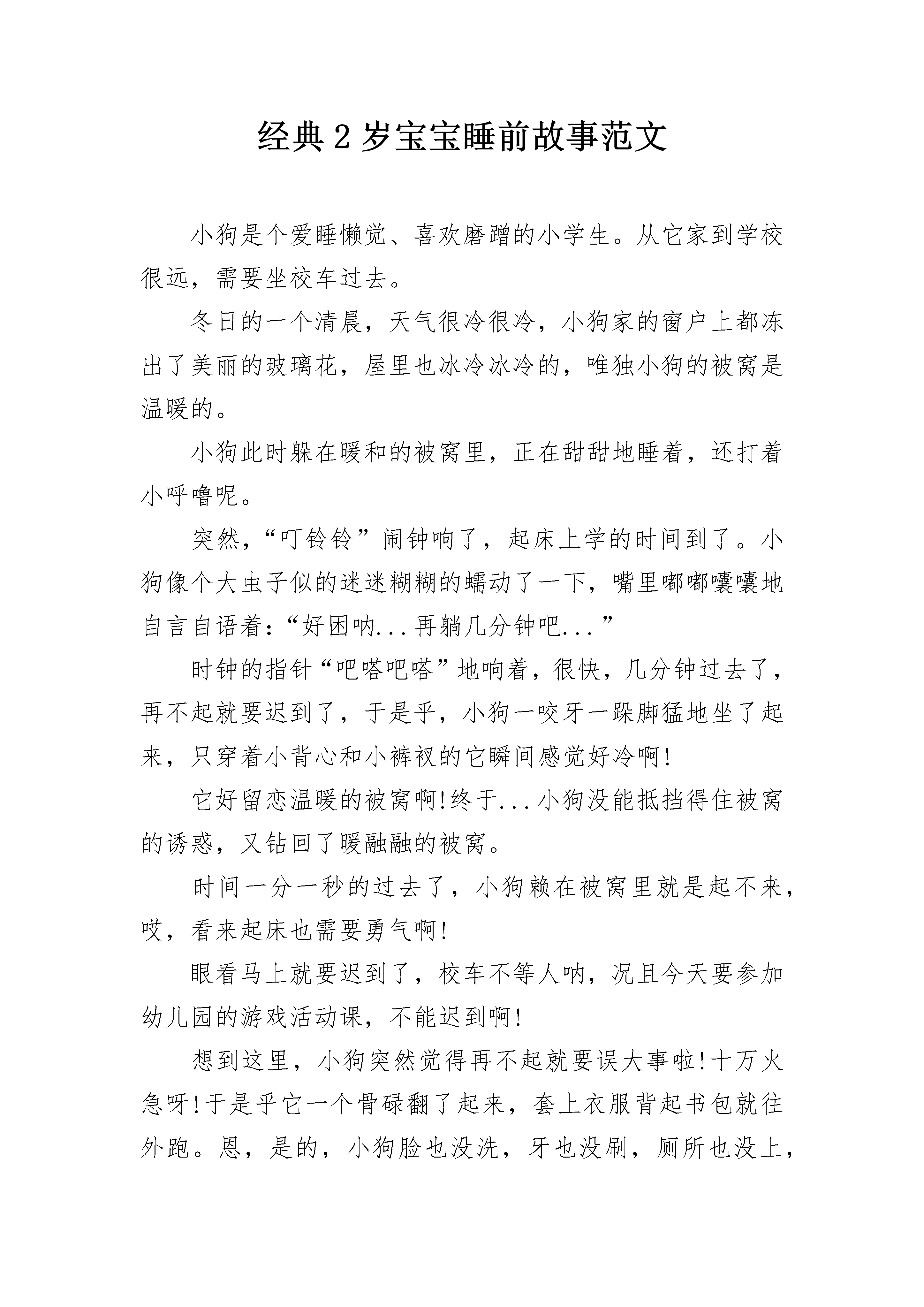 经典2岁宝宝睡前故事范文

小狗是个爱睡懒觉、喜欢磨蹭的小学生。从它家到学校很远，需要坐校车过去。

冬日的一个清晨，天气很冷很冷，小狗家的窗户上都冻出了美丽的玻璃花，屋里也冰冷冰冷的，唯独小狗的被窝是温暖的。

小狗此时躲在暖和的被窝里，正在甜甜地睡着，还打着小呼噜呢。

突然，“叮铃铃”闹钟响了，起床上学的时间到了。小狗像个大虫子似的迷迷糊糊的蠕动了一下，嘴里嘟嘟囔囔地自言自语着：“好困呐...再躺几分钟吧...”

时钟的指针“吧嗒吧嗒”地响着，很快，几分钟过去了，再不起就要迟到了，于是乎，小狗一咬牙一跺脚猛地坐了起来，只穿着小背心和小裤衩的它瞬间感觉好冷啊!

它好留恋温暖的被窝啊!终于...小狗没能抵挡得住被窝的诱惑，又钻回了暖融融的被窝。

时间一分一秒的过去了，小狗赖在被窝里就是起不来，哎，看来起床也需要勇气啊!

眼看马上就要迟到了，校车不等人呐，况且今天要参加幼儿园的游戏活动课，不能迟到啊!

想到这里，小狗突然觉得再不起就要误大事啦!十万火急呀!于是乎它一个骨碌翻了起来，套上衣服背起书包就往外跑。恩，是的，小狗脸也没洗，牙也没刷，厕所也没上，